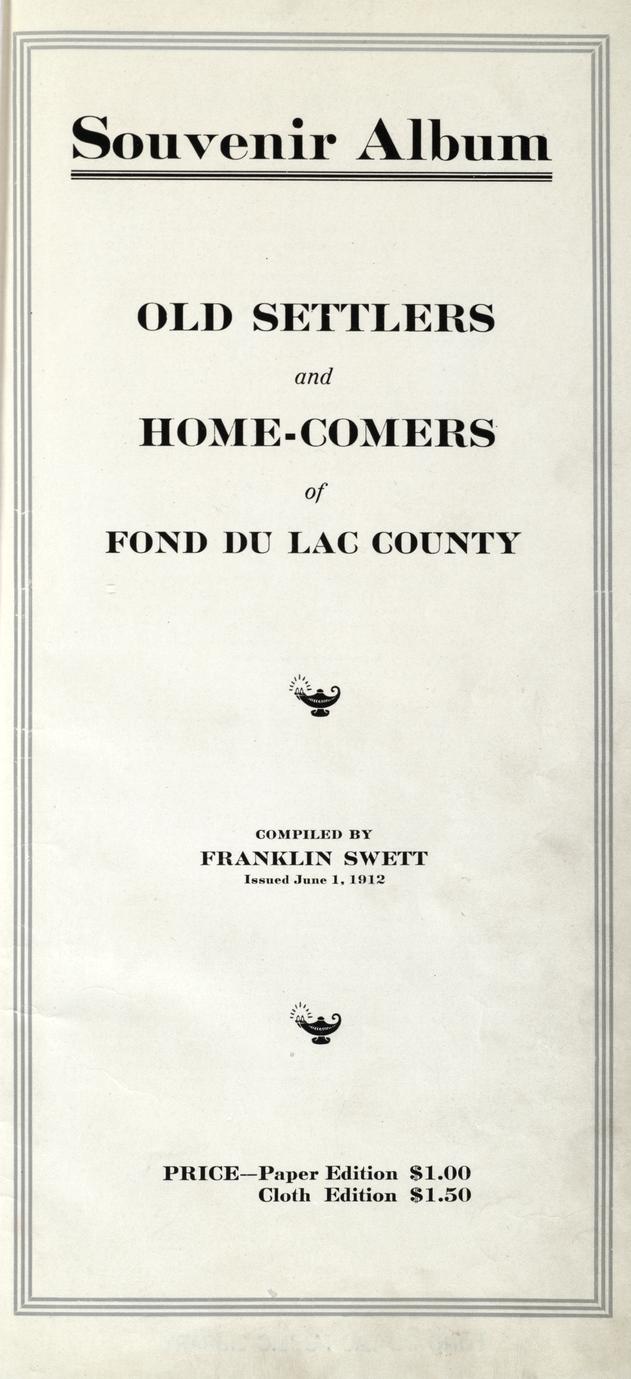 Souvenir Album

OLD SETTLERS

and

HOME-COMERS

of

FOND DU LAC COUNTY

COMPILED BY
FRANKLIN SWETT
Issued June 1, 1912

PRICE—Paper Edition $1.00
Cloth Edition $1.50